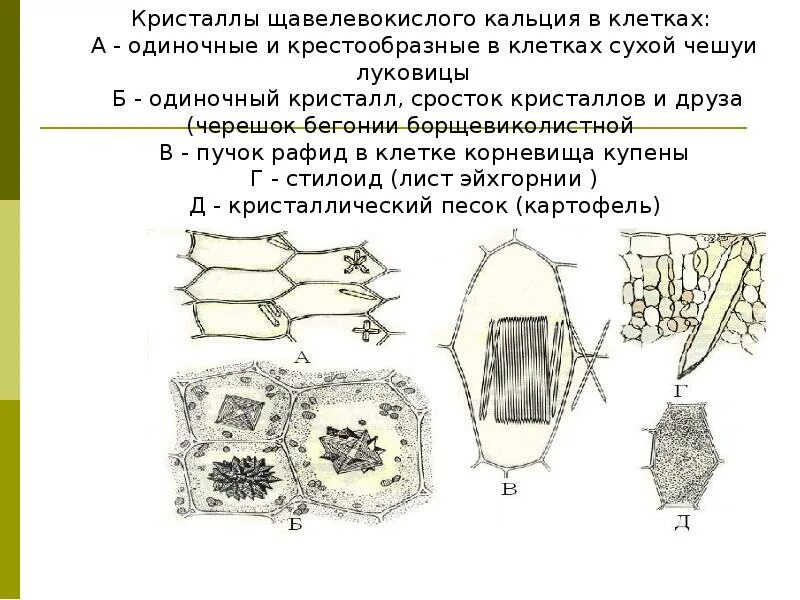 Кристаллы щавелевокислого кальция в клетках:
А - одиночные и крестообразные в клетках сухой чешуи луковицы
Б - одиночный кристалл, сросток кристаллов и друза (черешок бегонии борщевиколистной
В - пучок рафид в клетке корневища купены
Г - стилоид (лист эйхгорнии )
Д - кристаллический песок (картофель)

А

Б

В

Г

Д